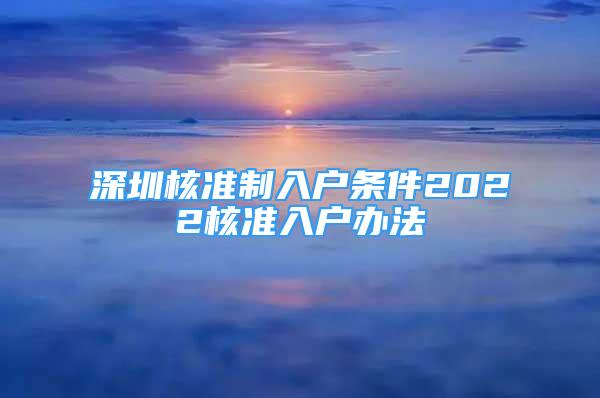 深圳核准制入户条件2022核准入户办法